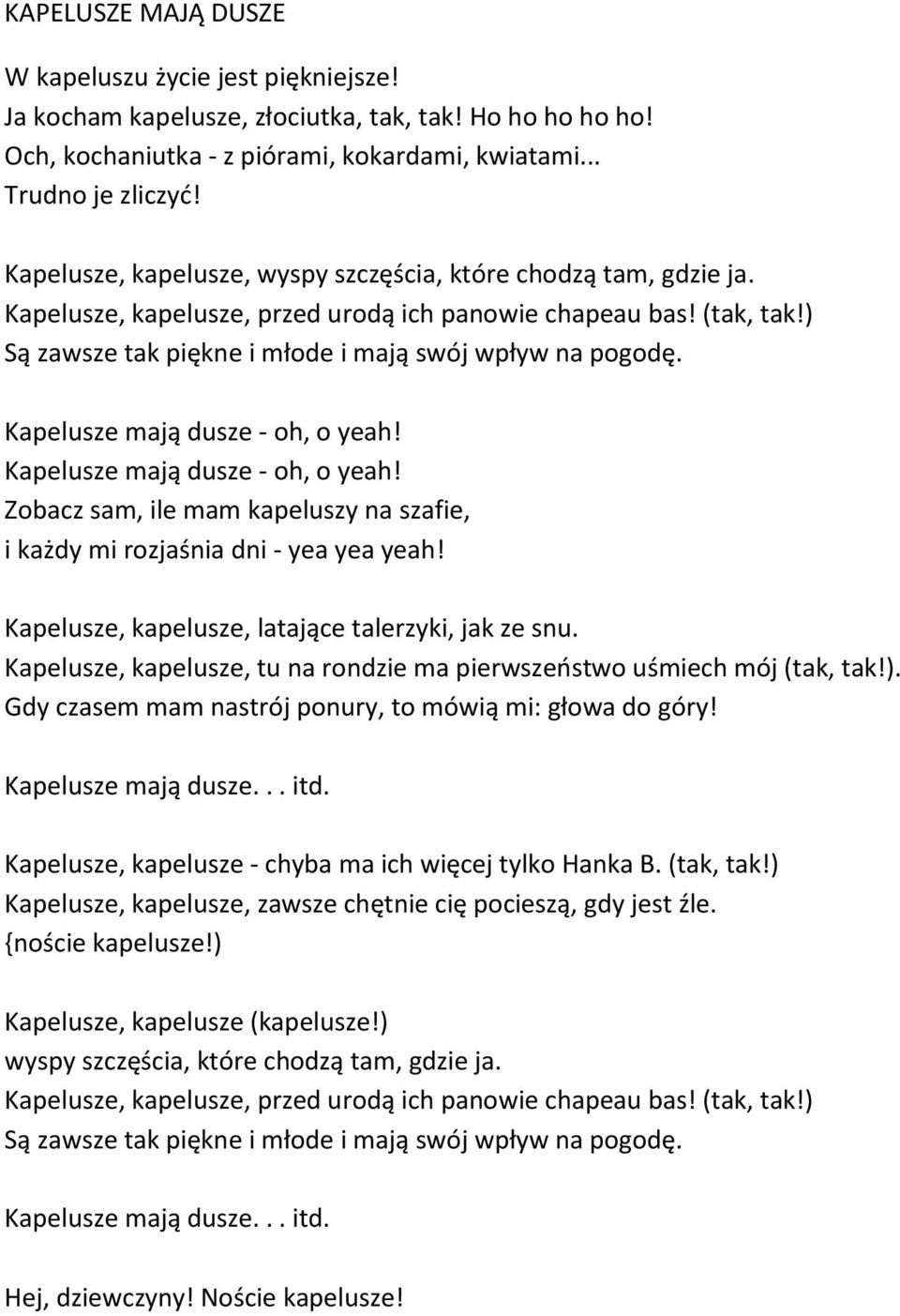 KAPELUSZE MAJĄ DUSZE

W kapeluszu życie jest piękniejsze!
Ja kocham kapelusze, złociutka, tak, tak! Ho ho ho ho ho!
Och, kochaniutka - z piórami, kokardami, kwiatami...
Trudno je zliczyć!

Kapelusze, kapelusze, wyspy szczęścia, które chodzą tam, gdzie ja.
Kapelusze, kapelusze, przed urodą ich panowie chapeau bas! (tak, tak!)
Są zawsze tak piękne i młode i mają swój wpływ na pogodę.

Kapelusze mają dusze - oh, o yeah!
Kapelusze mają dusze - oh, o yeah!
Zobacz sam, ile mam kapeluszy na szafie,
i każdy mi rozjaśnia dni - yea yea yeah!

Kapelusze, kapelusze, latające talerzyki, jak ze snu.
Kapelusze, kapelusze, tu na rondzie ma pierwszeństwo uśmiech mój (tak, tak!).
Gdy czasem mam nastrój ponury, to mówią mi: głowa do góry!

Kapelusze mają dusze. . . itd.

Kapelusze, kapelusze - chyba ma ich więcej tylko Hanka B. (tak, tak!)
Kapelusze, kapelusze, zawsze chętnie cię pocieszą, gdy jest źle.
{noście kapelusze!)

Kapelusze, kapelusze (kapelusze!)
wyspy szczęścia, które chodzą tam, gdzie ja.
Kapelusze, kapelusze, przed urodą ich panowie chapeau bas! (tak, tak!)
Są zawsze tak piękne i młode i mają swój wpływ na pogodę.

Kapelusze mają dusze. . . itd.

Hej, dziewczyny! Noście kapelusze!